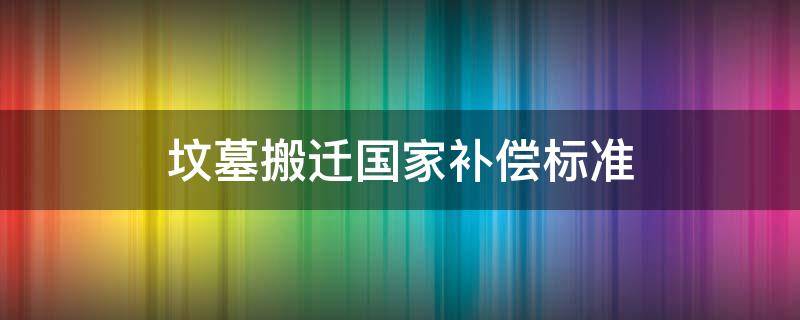 坟墓搬迁国家补偿标准